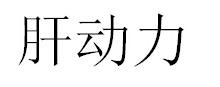 肝动力